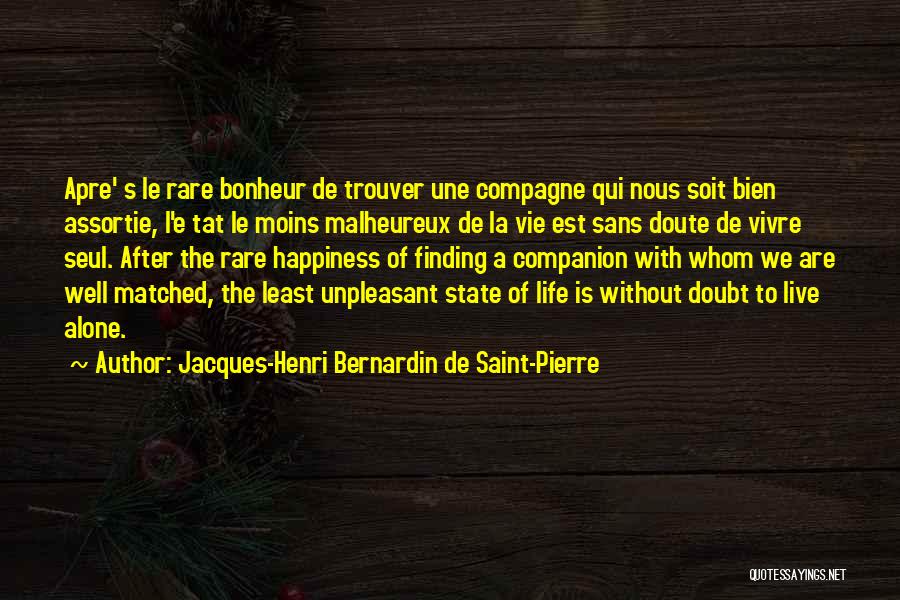 Apre' s le rare bonheur de trouver une compagne qui nous soit bien assortie, l'e tat le moins malheureux de la vie est sans doute de vivre seul. After the rare happiness of finding a companion with whom we are well matched, the least unpleasant state of life is without doubt to live alone.

~ Author: Jacques-Henri Bernardin de Saint-Pierre

QUOTESSAYINGS.NET